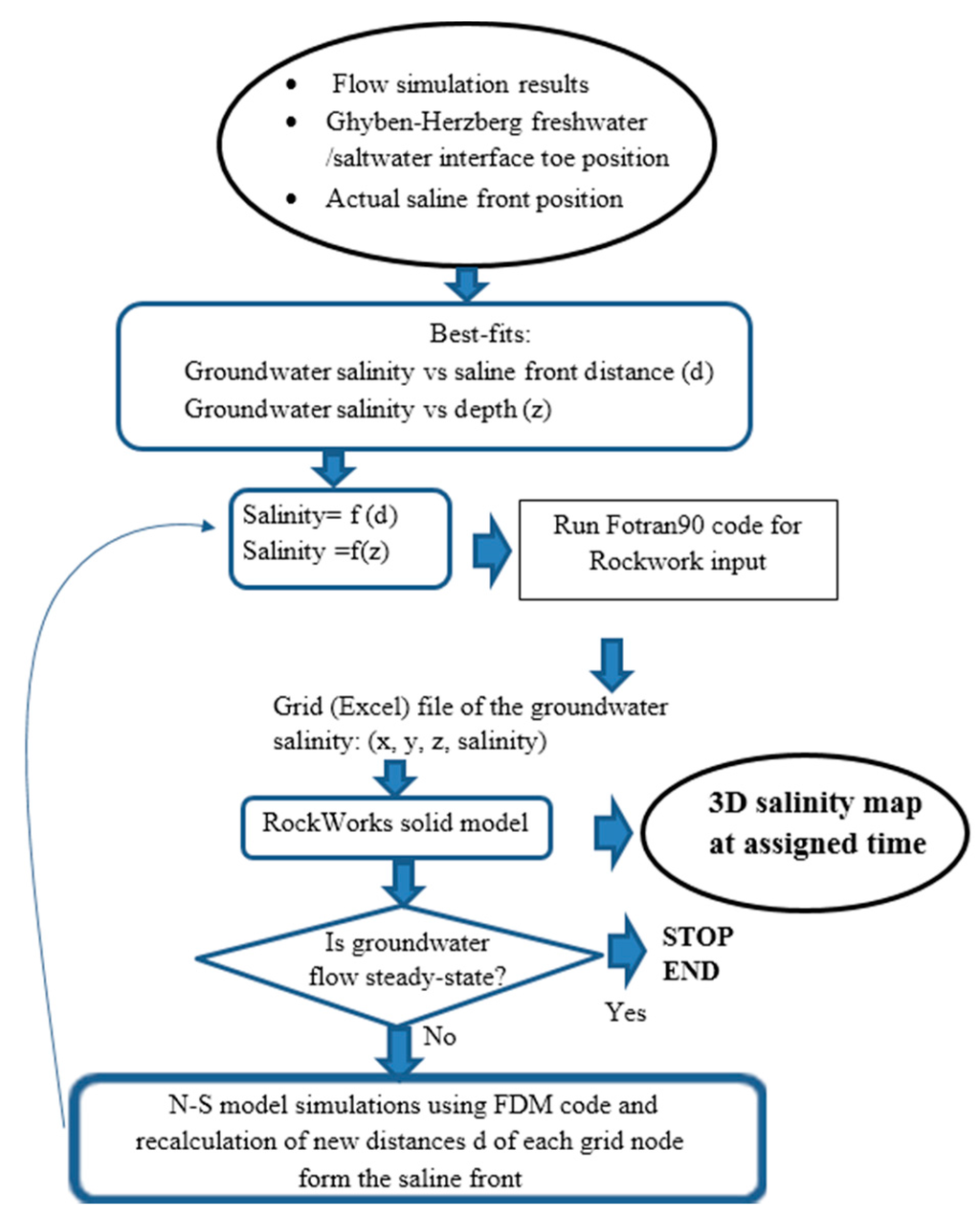 • Flow simulation results
• Ghyben-Herzberg freshwater /saltwater interface toe position
• Actual saline front position

Best-fits:
Groundwater salinity vs saline front distance (d)
Groundwater salinity vs depth (z)

Salinity= f (d)
Salinity =f(z)

Run Fotran90 code for Rockwork input

Grid (Excel) file of the groundwater salinity: (x, y, z, salinity)

RockWorks solid model

3D salinity map at assigned time

Is groundwater flow steady-state?

STOP
END

Yes

No

N-S model simulations using FDM code and recalculation of new distances d of each grid node form the saline front